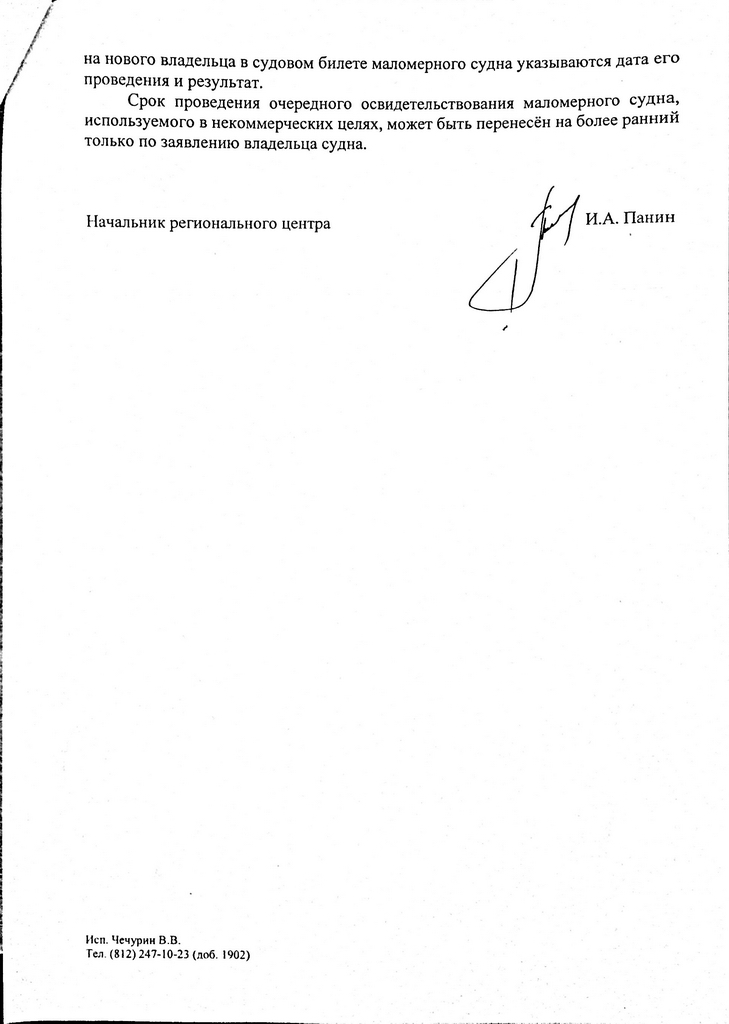 на нового владельца в судовом билете маломерного судна указываются дата его проведения и результат.

Срок проведения очередного освидетельствования маломерного судна, используемого в некоммерческих целях, может быть перенесён на более ранний только по заявлению владельца судна.

Начальник регионального центра

И.А. Панин

Исп. Чечурин В.В.
Тел. (812) 247-10-23 (доб. 1902)